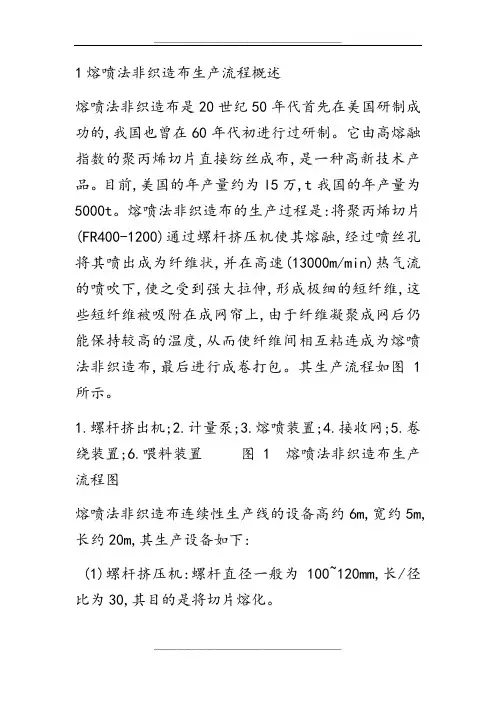 1 熔喷法非织造布生产流程概述

熔喷法非织造布是 20 世纪 50 年代首先在美国研制成功的,我国也曾在 60 年代初进行过研制。它由高熔融指数的聚丙烯切片直接纺丝成布,是一种高新技术产品。目前,美国的年产量约为 15 万,t 我国的年产量为 5000t。熔喷法非织造布的生产过程是:将聚丙烯切片(FR400-1200)通过螺杆挤压机使其熔融,经过喷丝孔将其喷出成为纤维状,并在高速(13000m/min)热气流的喷吹下,使之受到强大拉伸,形成极细的短纤维,这些短纤维被吸附在成网帘上,由于纤维凝聚成网后仍能保持较高的温度,从而使纤维间相互粘连成为熔喷法非织造布,最后进行成卷打包。其生产流程如图 1 所示。

1.螺杆挤出机;2.计量泵;3.熔喷装置;4.接收网;5.卷绕装置;6.喂料装置　　图 1　熔喷法非织造布生产流程图

熔喷法非织造布连续性生产线的设备高约 6m,宽约 5m,长约 20m,其生产设备如下:

(1)螺杆挤压机:螺杆直径一般为 100~120mm,长/径比为 30,其目的是将切片熔化。